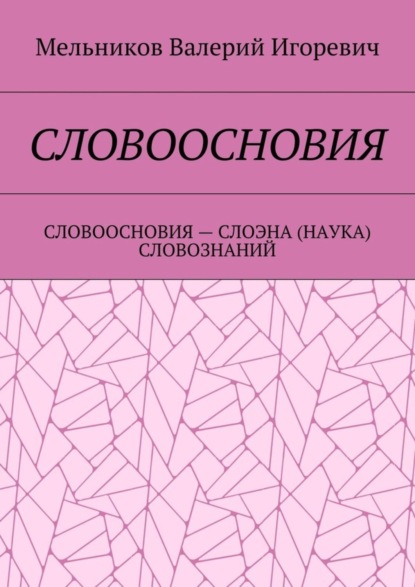 Мельников Валерий Игоревич

СЛОВООСНОВИЯ

СЛОВООСНОВИЯ — СЛОЭНА (НАУКА) СЛОВОЗНАНИЙ